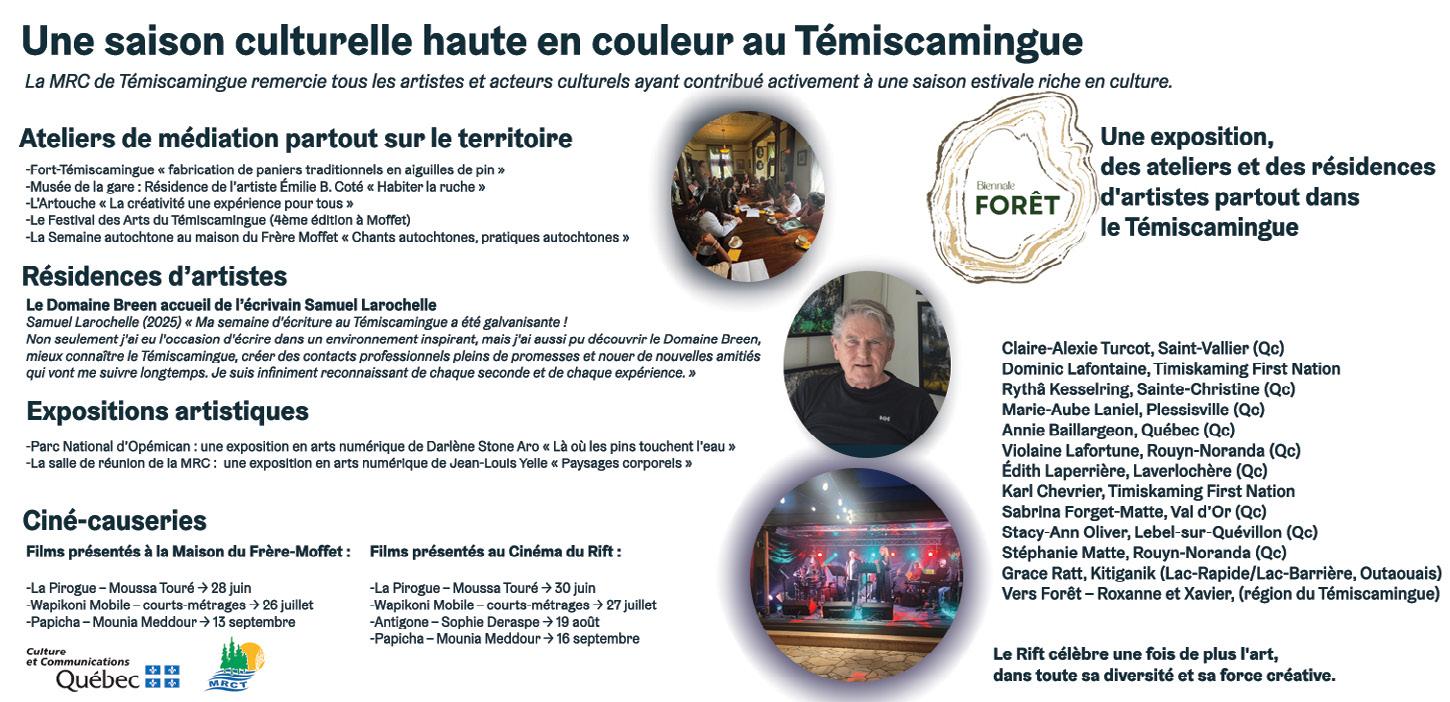 Une saison culturelle haute en couleur au Témiscamingue

La MRC de Témiscamingue remercie tous les artistes et acteurs culturels ayant contribué activement à une saison estivale riche en culture.

Ateliers de médiation partout sur le territoire

-Fort-Témiscamingue « fabrication de paniers traditionnels en aiguilles de pin »
-Musée de la gare : Résidence de l'artiste Émilie B. Coté « Habiter la ruche »
-L'Artouche « La créativité une expérience pour tous »
-Le Festival des Arts du Témiscamingue (4ème édition à Moffet)
-La Semaine autochtone au maison du Frère Moffet « Chants autochtones, pratiques autochtones »

Résidences d'artistes

Le Domaine Breen accueil de l'écrivain Samuel Larochelle

Samuel Larochelle (2025) « Ma semaine d'écriture au Témiscamingue a été galvanisante ! Non seulement j'ai eu l'occasion d'écrire dans un environnement inspirant, mais j'ai aussi pu découvrir le Domaine Breen, mieux connaître le Témiscamingue, créer des contacts professionnels pleins de promesses et nouer de nouvelles amitiés qui vont me suivre longtemps. Je suis infiniment reconnaissant de chaque seconde et de chaque expérience. »

Expositions artistiques

-Parc National d'Opémican : une exposition en arts numérique de Darlène Stone Aro « Là où les pins touchent l'eau »
-La salle de réunion de la MRC : une exposition en arts numérique de Jean-Louis Yelle « Paysages corporels »

Ciné-causeries

Films présentés à la Maison du Frère-Moffet :

-La Pirogue – Moussa Touré → 28 juin
-Wapikoni Mobile – courts-métrages → 26 juillet
-Papicha – Mounia Meddour → 13 septembre

Films présentés au Cinéma du Rift :

-La Pirogue – Moussa Touré → 30 juin
-Wapikoni Mobile – courts-métrages → 27 juillet
-Antigone – Sophie Deraspe → 19 août
-Papicha – Mounia Meddour → 16 septembre

Culture et Communications Québec

MRCT

Biennale FORÊT

Une exposition,
des ateliers et des résidences
d'artistes partout dans
le Témiscamingue

Claire-Alexie Turcot, Saint-Vallier (Qc)
Dominic Lafontaine, Timiskaming First Nation
Rythâ Kesselring, Sainte-Christine (Qc)
Marie-Aube Laniel, Plessisville (Qc)
Annie Baillargeon, Québec (Qc)
Violaine Lafortune, Rouyn-Noranda (Qc)
Édith Laperrière, Laverlochère (Qc)
Karl Chevrier, Timiskaming First Nation
Sabrina Forget-Matte, Val d'Or (Qc)
Stacy-Ann Oliver, Lebel-sur-Quévillon (Qc)
Stéphanie Matte, Rouyn-Noranda (Qc)
Grace Ratt, Kitiganik (Lac-Rapide/Lac-Barrière, Outaouais)
Vers Forêt – Roxanne et Xavier, (région du Témiscamingue)

Le Rift célèbre une fois de plus l'art,
dans toute sa diversité et sa force créative.